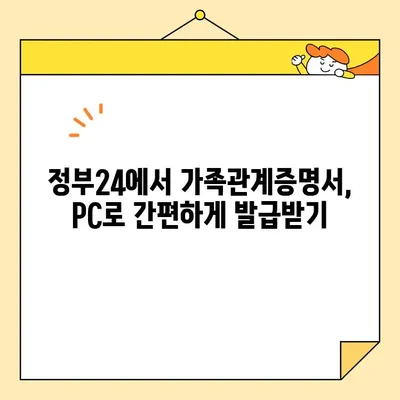 정부24에서 가족관계증명서, PC로 간편하게 발급받기